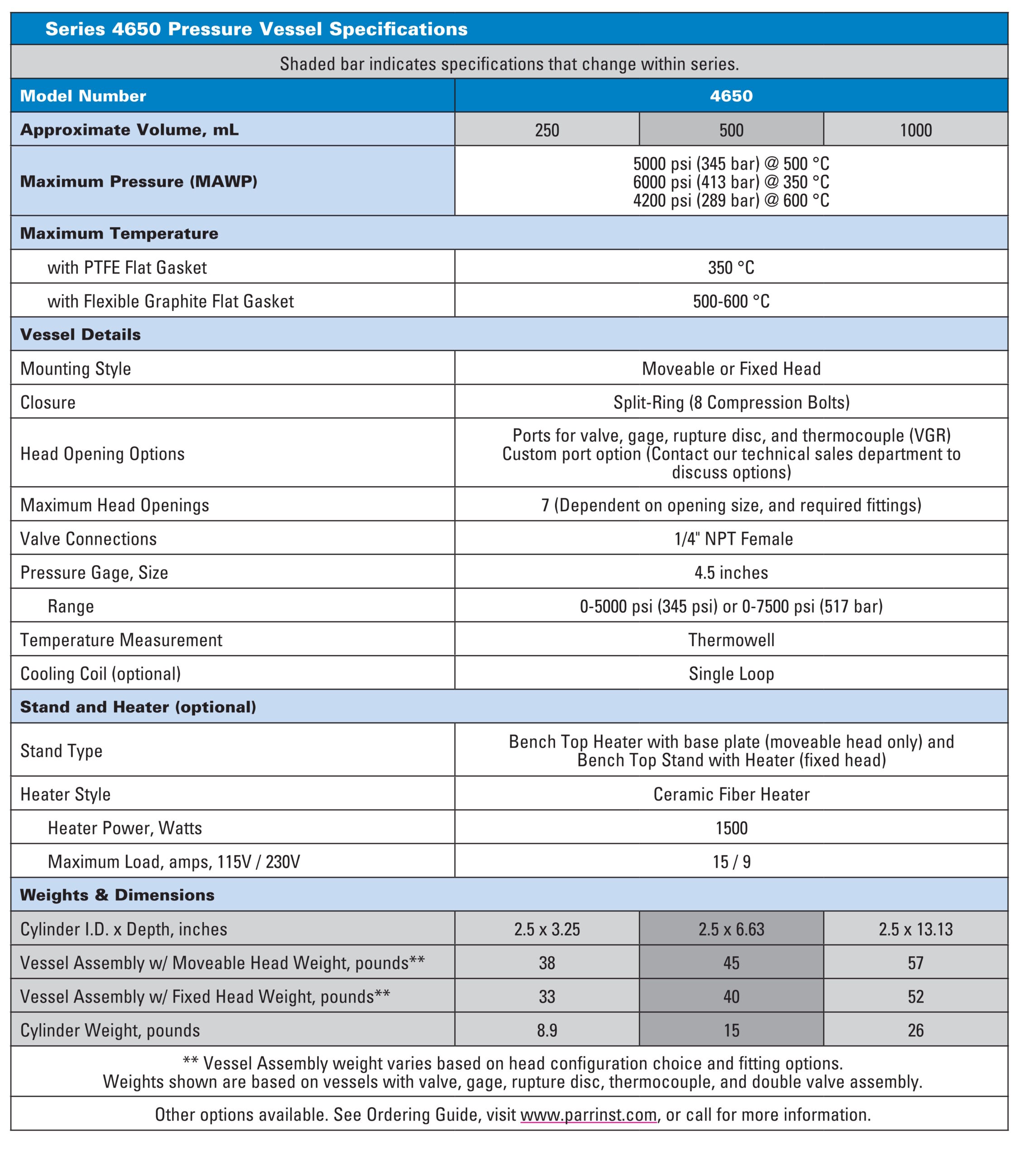 Series 4650 Pressure Vessel Specifications

Shaded bar indicates specifications that change within series.

| Model Number | 4650 | | |
|---|---|---|---|
| Approximate Volume, mL | 250 | 500 | 1000 |
| Maximum Pressure (MAWP) | 5000 psi (345 bar) @ 500 °C 6000 psi (413 bar) @ 350 °C 4200 psi (289 bar) @ 600 °C | | |
| Maximum Temperature | | | |
| with PTFE Flat Gasket | 350 °C | | |
| with Flexible Graphite Flat Gasket | 500-600 °C | | |
| Vessel Details | | | |
| Mounting Style | Moveable or Fixed Head | | |
| Closure | Split-Ring (8 Compression Bolts) | | |
| Head Opening Options | Ports for valve, gage, rupture disc, and thermocouple (VGR) Custom port option (Contact our technical sales department to discuss options) | | |
| Maximum Head Openings | 7 (Dependent on opening size, and required fittings) | | |
| Valve Connections | 1/4" NPT Female | | |
| Pressure Gage, Size | 4.5 inches | | |
| Range | 0-5000 psi (345 psi) or 0-7500 psi (517 bar) | | |
| Temperature Measurement | Thermowell | | |
| Cooling Coil (optional) | Single Loop | | |
| Stand and Heater (optional) | | | |
| Stand Type | Bench Top Heater with base plate (moveable head only) and Bench Top Stand with Heater (fixed head) | | |
| Heater Style | Ceramic Fiber Heater | | |
| Heater Power, Watts | 1500 | | |
| Maximum Load, amps, 115V / 230V | 15 / 9 | | |
| Weights & Dimensions | | | |
| Cylinder I.D. x Depth, inches | 2.5 x 3.25 | 2.5 x 6.63 | 2.5 x 13.13 |
| Vessel Assembly w/ Moveable Head Weight, pounds** | 38 | 45 | 57 |
| Vessel Assembly w/ Fixed Head Weight, pounds** | 33 | 40 | 52 |
| Cylinder Weight, pounds | 8.9 | 15 | 26 |

** Vessel Assembly weight varies based on head configuration choice and fitting options. Weights shown are based on vessels with valve, gage, rupture disc, thermocouple, and double valve assembly.

Other options available. See Ordering Guide, visit www.parrinst.com, or call for more information.